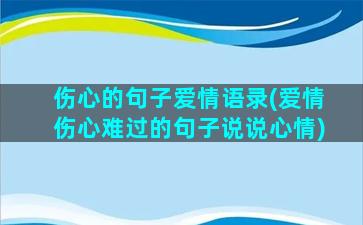 伤心的句子爱情语录(爱情伤心难过的句子说说心情)